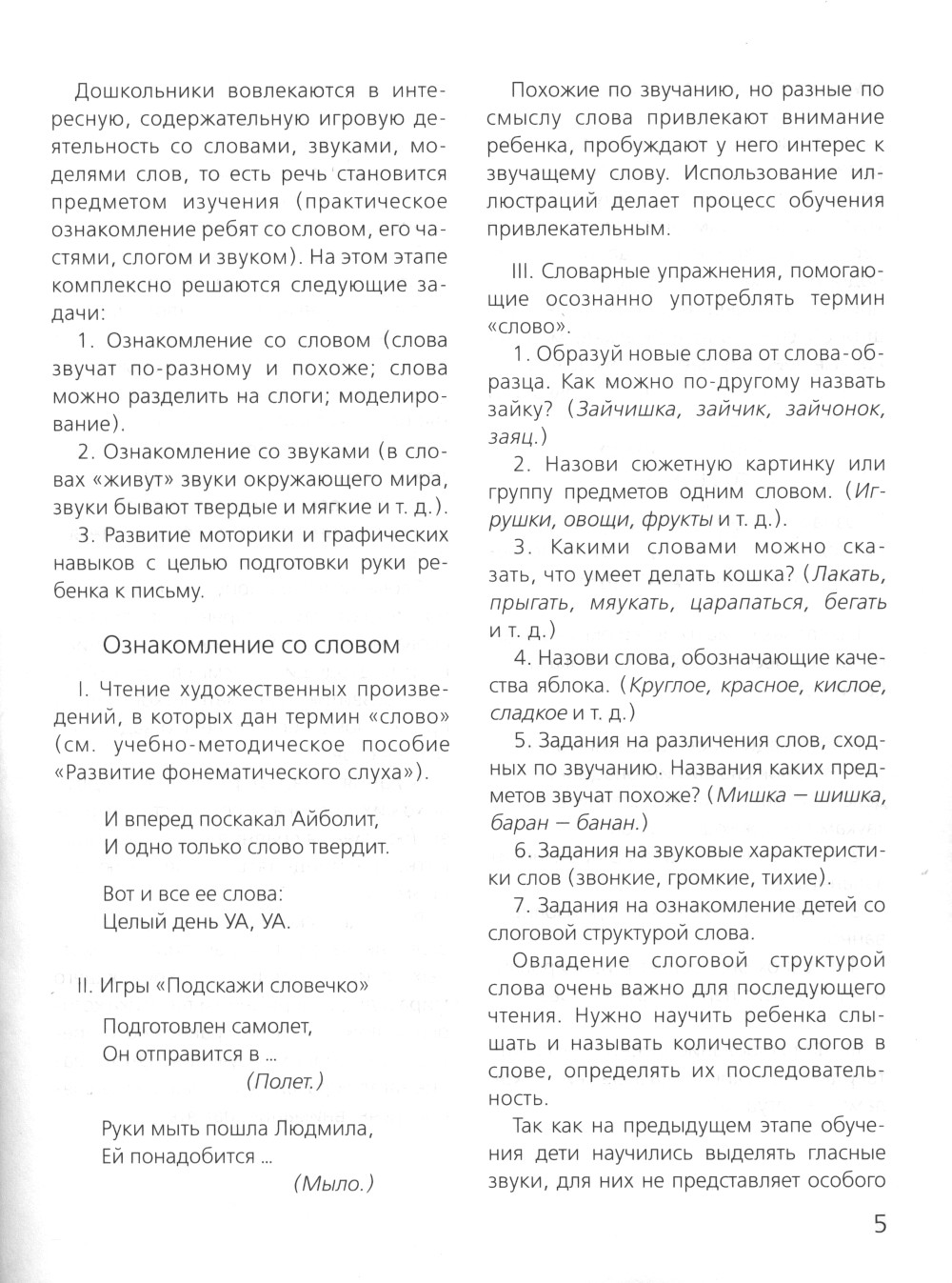 Дошкольники вовлекаются в интересную, содержательную игровую деятельность со словами, звуками, моделями слов, то есть речь становится предметом изучения (практическое ознакомление ребят со словом, его частями, слогом и звуком). На этом этапе комплексно решаются следующие задачи:

1. Ознакомление со словом (слова звучат по-разному и похоже; слова можно разделить на слоги; моделирование).

2. Ознакомление со звуками (в словах «живут» звуки окружающего мира, звуки бывают твердые и мягкие и т. д.).

3. Развитие моторики и графических навыков с целью подготовки руки ребенка к письму.

Ознакомление со словом

I. Чтение художественных произведений, в которых дан термин «слово» (см. учебно-методическое пособие «Развитие фонематического слуха»).

И вперед поскакал Айболит,
И одно только слово твердит.

Вот и все ее слова:
Целый день УА, УА.

II. Игры «Подскажи словечко»

Подготовлен самолет,
Он отправится в ...
(Полет.)

Руки мыть пошла Людмила,
Ей понадобится ...
(Мыло.)

Похожие по звучанию, но разные по смыслу слова привлекают внимание ребенка, пробуждают у него интерес к звучащему слову. Использование иллюстраций делает процесс обучения привлекательным.

III. Словарные упражнения, помогающие осознанно употреблять термин «слово».

1. Образуй новые слова от слова-образца. Как можно по-другому назвать зайку? (Зайчишка, зайчик, зайчонок, заяц.)

2. Назови сюжетную картинку или группу предметов одним словом. (Игрушки, овощи, фрукты и т. д.).

3. Какими словами можно сказать, что умеет делать кошка? (Лакать, прыгать, мяукать, царапаться, бегать и т. д.)

4. Назови слова, обозначающие качества яблока. (Круглое, красное, кислое, сладкое и т. д.)

5. Задания на различения слов, сходных по звучанию. Названия каких предметов звучат похоже? (Мишка — шишка, баран — банан.)

6. Задания на звуковые характеристики слов (звонкие, громкие, тихие).

7. Задания на ознакомление детей со слоговой структурой слова.

Овладение слоговой структурой слова очень важно для последующего чтения. Нужно научить ребенка слышать и называть количество слогов в слове, определять их последовательность.

Так как на предыдущем этапе обучения дети научились выделять гласные звуки, для них не представляет особого

5